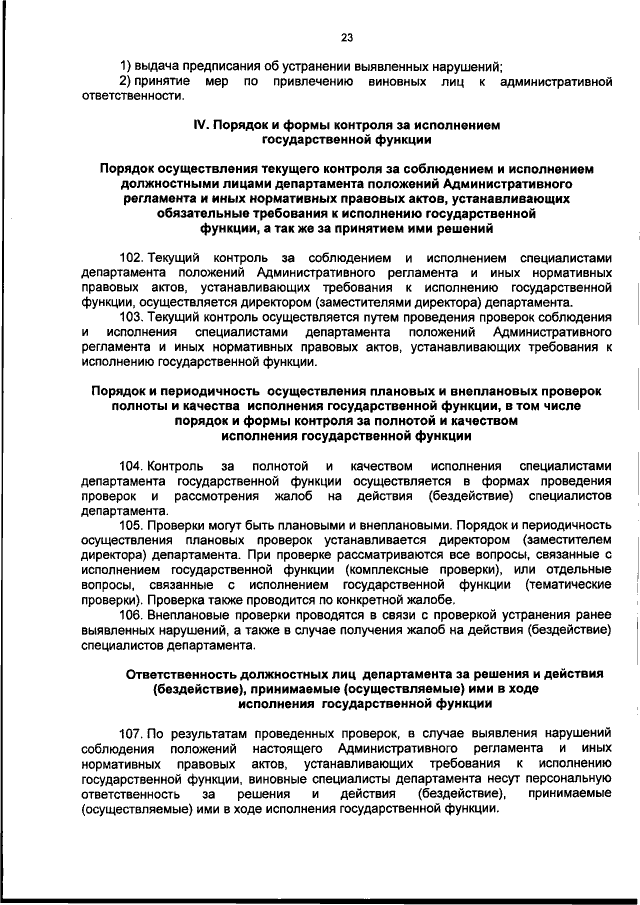 23

1) выдача предписания об устранении выявленных нарушений;
2) принятие мер по привлечению виновных лиц к административной ответственности.

IV. Порядок и формы контроля за исполнением государственной функции

Порядок осуществления текущего контроля за соблюдением и исполнением должностными лицами департамента положений Административного регламента и иных нормативных правовых актов, устанавливающих обязательные требования к исполнению государственной функции, а так же за принятием ими решений

102. Текущий контроль за соблюдением и исполнением специалистами департамента положений Административного регламента и иных нормативных правовых актов, устанавливающих требования к исполнению государственной функции, осуществляется директором (заместителями директора) департамента.
103. Текущий контроль осуществляется путем проведения проверок соблюдения и исполнения специалистами департамента положений Административного регламента и иных нормативных правовых актов, устанавливающих требования к исполнению государственной функции.

Порядок и периодичность осуществления плановых и внеплановых проверок полноты и качества исполнения государственной функции, в том числе порядок и формы контроля за полнотой и качеством исполнения государственной функции

104. Контроль за полнотой и качеством исполнения специалистами департамента государственной функции осуществляется в формах проведения проверок и рассмотрения жалоб на действия (бездействие) специалистов департамента.
105. Проверки могут быть плановыми и внеплановыми. Порядок и периодичность осуществления плановых проверок устанавливается директором (заместителем директора) департамента. При проверке рассматриваются все вопросы, связанные с исполнением государственной функции (комплексные проверки), или отдельные вопросы, связанные с исполнением государственной функции (тематические проверки). Проверка также проводится по конкретной жалобе.
106. Внеплановые проверки проводятся в связи с проверкой устранения ранее выявленных нарушений, а также в случае получения жалоб на действия (бездействие) специалистов департамента.

Ответственность должностных лиц департамента за решения и действия (бездействие), принимаемые (осуществляемые) ими в ходе исполнения государственной функции

107. По результатам проведенных проверок, в случае выявления нарушений соблюдения положений настоящего Административного регламента и иных нормативных правовых актов, устанавливающих требования к исполнению государственной функции, виновные специалисты департамента несут персональную ответственность за решения и действия (бездействие), принимаемые (осуществляемые) ими в ходе исполнения государственной функции.